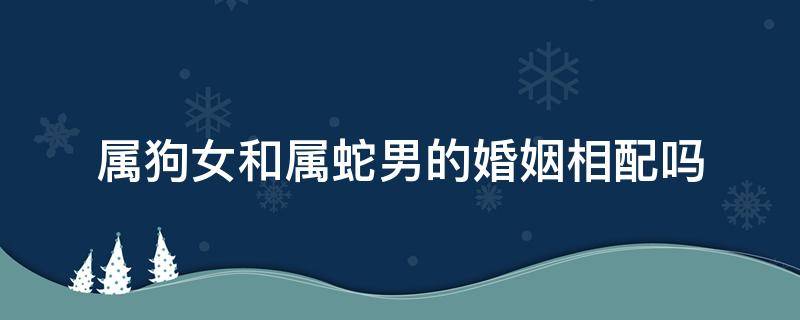 属狗女和属蛇男的婚姻相配吗